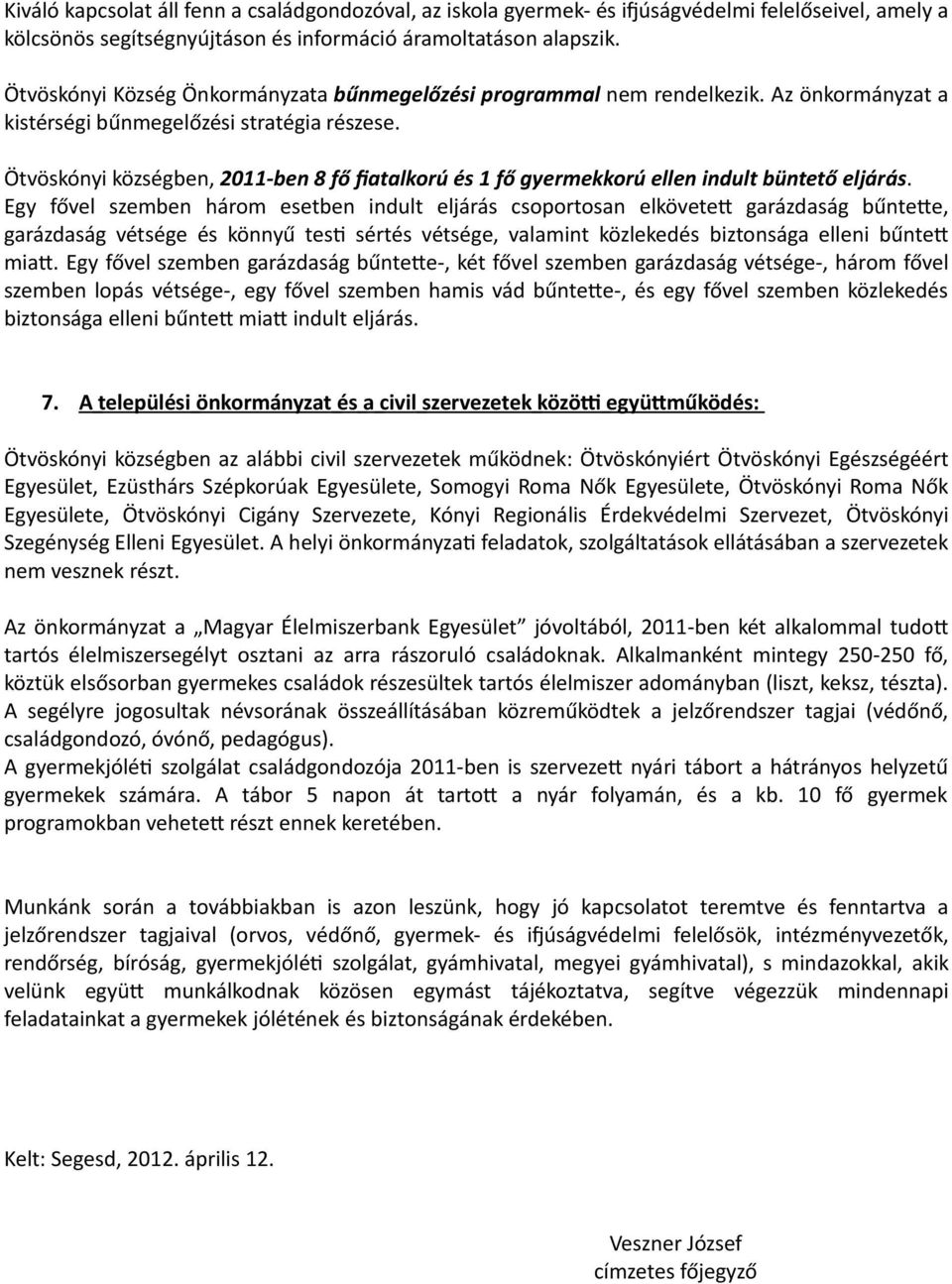 Kiváló kapcsolat áll fenn a családgondozóval, az iskola gyermek- és ifjúságvédelmi felelőseivel, amely a kölcsönös segítségnyújtáson és információ áramoltatáson alapszik.

Ötvöskónyi Község Önkormányzata bűnmegelőzési programmal nem rendelkezik. Az önkormányzat a kistérségi bűnmegelőzési stratégia részese.

Ötvöskónyi községben, 2011-ben 8 fő fiatalkorú és 1 fő gyermekkorú ellen indult büntető eljárás. Egy fővel szemben három esetben indult eljárás csoportosan elkövetett garázdaság bűntette, garázdaság vétsége és könnyű testi sértés vétsége, valamint közlekedés biztonsága elleni bűntett miatt. Egy fővel szemben garázdaság bűntette-, két fővel szemben garázdaság vétsége-, három fővel szemben lopás vétsége-, egy fővel szemben hamis vád bűntette-, és egy fővel szemben közlekedés biztonsága elleni bűntett miatt indult eljárás.

7. A települési önkormányzat és a civil szervezetek közötti együttműködés:

Ötvöskónyi községben az alábbi civil szervezetek működnek: Ötvöskónyiért Ötvöskónyi Egészségéért Egyesület, Ezüsthárs Szépkorúak Egyesülete, Somogyi Roma Nők Egyesülete, Ötvöskónyi Roma Nők Egyesülete, Ötvöskónyi Cigány Szervezete, Kónyi Regionális Érdekvédelmi Szervezet, Ötvöskónyi Szegénység Elleni Egyesület. A helyi önkormányzati feladatok, szolgáltatások ellátásában a szervezetek nem vesznek részt.

Az önkormányzat a „Magyar Élelmiszerbank Egyesület” jóvoltából, 2011-ben két alkalommal tudott tartós élelmiszersegélyt osztani az arra rászoruló családoknak. Alkalmanként mintegy 250-250 fő, köztük elsősorban gyermekes családok részesültek tartós élelmiszer adományban (liszt, keksz, tészta). A segélyre jogosultak névsorának összeállításában közreműködtek a jelzőrendszer tagjai (védőnő, családgondozó, óvónő, pedagógus).
A gyermekjóléti szolgálat családgondozója 2011-ben is szervezett nyári tábort a hátrányos helyzetű gyermekek számára. A tábor 5 napon át tartott a nyár folyamán, és a kb. 10 fő gyermek programokban vehetett részt ennek keretében.

Munkánk során a továbbiakban is azon leszünk, hogy jó kapcsolatot teremtve és fenntartva a jelzőrendszer tagjaival (orvos, védőnő, gyermek- és ifjúságvédelmi felelősök, intézményvezetők, rendőrség, bíróság, gyermekjóléti szolgálat, gyámhivatal, megyei gyámhivatal), s mindazokkal, akik velünk együtt munkálkodnak közösen egymást tájékoztatva, segítve végezzük mindennapi feladatainkat a gyermekek jólétének és biztonságának érdekében.

Kelt: Segesd, 2012. április 12.

Veszner József
címzetes főjegyző